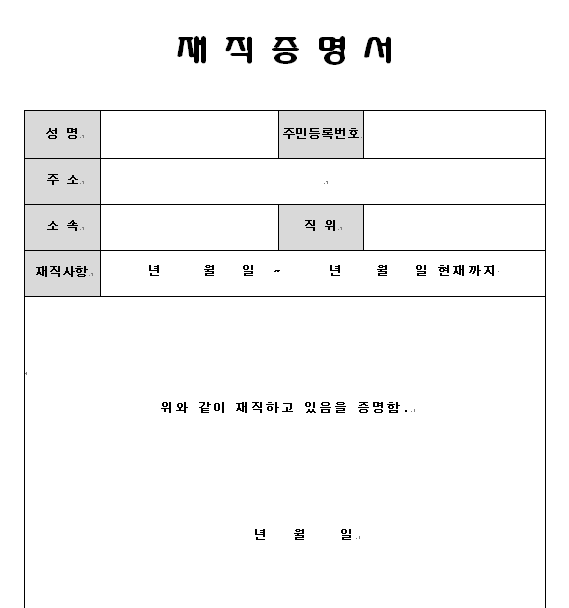 재 직 증 명 서

| 성 명 | | 주민등록번호 | |
|---|---|---|---|
| 주 소 | | | |
| 소 속 | | 직 위 | |
| 재직사항 | 년 월 일 ~ 년 월 일 현재까지 | | |

위와 같이 재직하고 있음을 증명함.

년 월 일